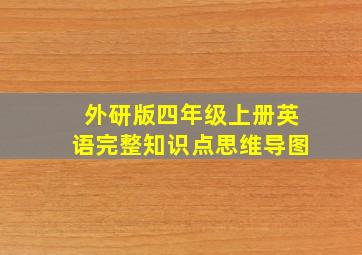 外研版四年级上册英语完整知识点思维导图